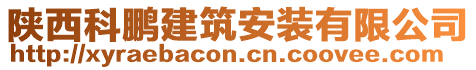 陕西科鹏建筑安装有限公司
http://xyraebacon.cn.coovee.com